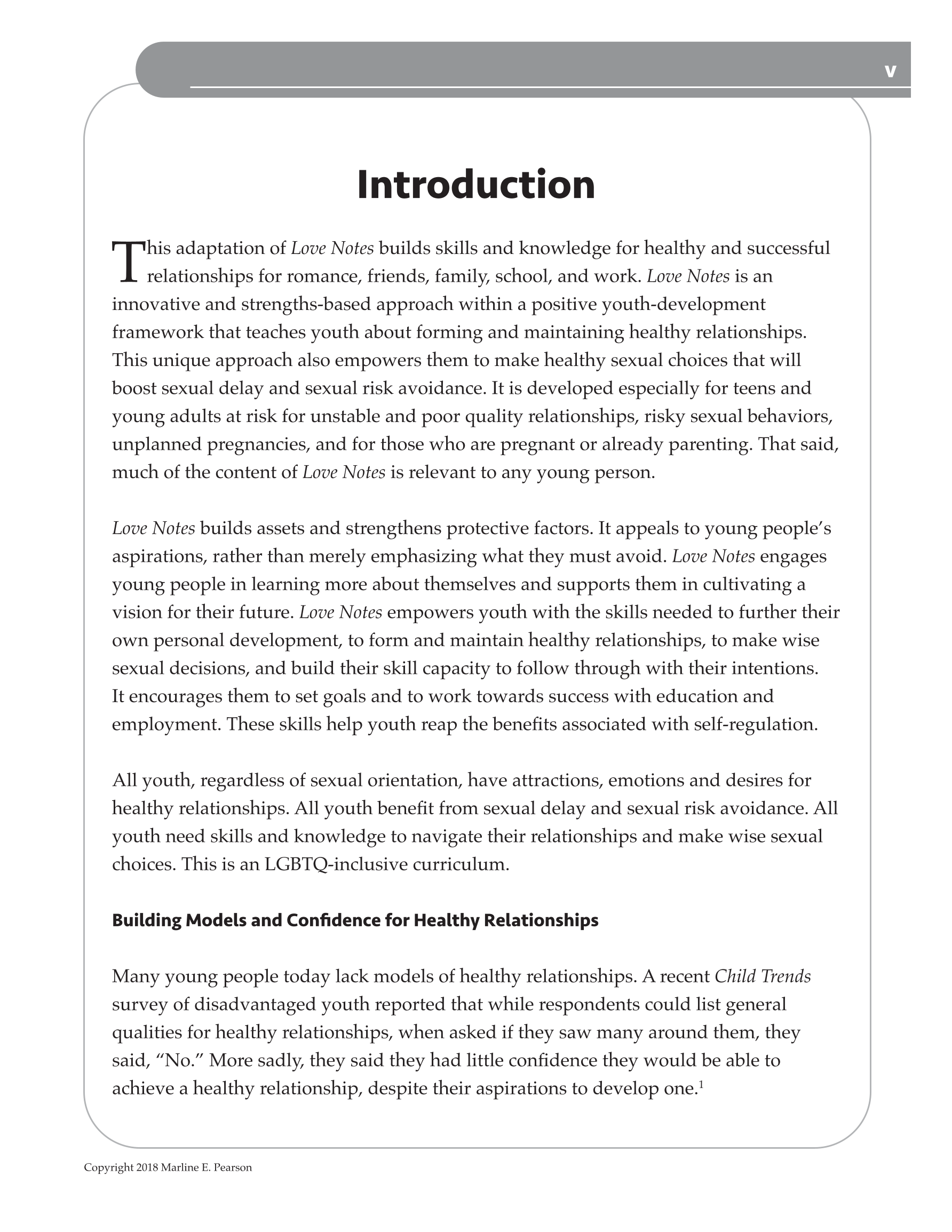 v

Introduction

This adaptation of Love Notes builds skills and knowledge for healthy and successful relationships for romance, friends, family, school, and work. Love Notes is an innovative and strengths-based approach within a positive youth-development framework that teaches youth about forming and maintaining healthy relationships. This unique approach also empowers them to make healthy sexual choices that will boost sexual delay and sexual risk avoidance. It is developed especially for teens and young adults at risk for unstable and poor quality relationships, risky sexual behaviors, unplanned pregnancies, and for those who are pregnant or already parenting. That said, much of the content of Love Notes is relevant to any young person.

Love Notes builds assets and strengthens protective factors. It appeals to young people's aspirations, rather than merely emphasizing what they must avoid. Love Notes engages young people in learning more about themselves and supports them in cultivating a vision for their future. Love Notes empowers youth with the skills needed to further their own personal development, to form and maintain healthy relationships, to make wise sexual decisions, and build their skill capacity to follow through with their intentions. It encourages them to set goals and to work towards success with education and employment. These skills help youth reap the benefits associated with self-regulation.

All youth, regardless of sexual orientation, have attractions, emotions and desires for healthy relationships. All youth benefit from sexual delay and sexual risk avoidance. All youth need skills and knowledge to navigate their relationships and make wise sexual choices. This is an LGBTQ-inclusive curriculum.

Building Models and Confidence for Healthy Relationships

Many young people today lack models of healthy relationships. A recent Child Trends survey of disadvantaged youth reported that while respondents could list general qualities for healthy relationships, when asked if they saw many around them, they said, "No." More sadly, they said they had little confidence they would be able to achieve a healthy relationship, despite their aspirations to develop one.$^1$

Copyright 2018 Marline E. Pearson